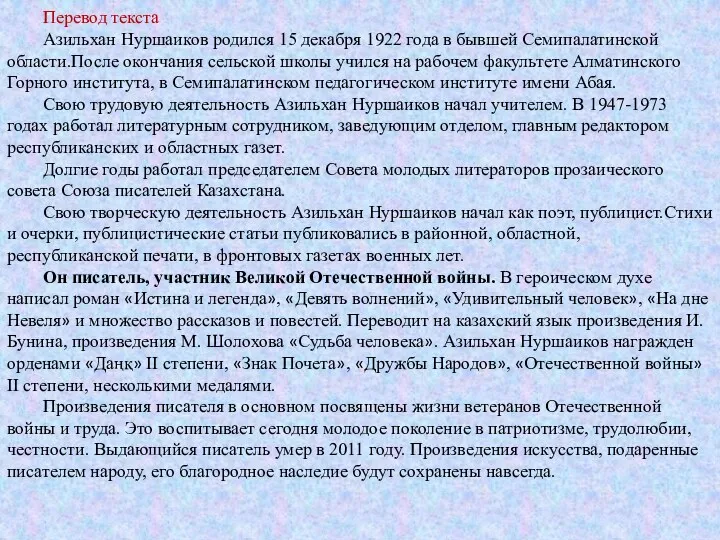 Перевод текста

Азильхан Нуршаиков родился 15 декабря 1922 года в бывшей Семипалатинской области.После окончания сельской школы учился на рабочем факультете Алматинского Горного института, в Семипалатинском педагогическом институте имени Абая.

Свою трудовую деятельность Азильхан Нуршаиков начал учителем. В 1947-1973 годах работал литературным сотрудником, заведующим отделом, главным редактором республиканских и областных газет.

Долгие годы работал председателем Совета молодых литераторов прозаического совета Союза писателей Казахстана.

Свою творческую деятельность Азильхан Нуршаиков начал как поэт, публицист.Стихи и очерки, публицистические статьи публиковались в районной, областной, республиканской печати, в фронтовых газетах военных лет.

Он писатель, участник Великой Отечественной войны. В героическом духе написал роман «Истина и легенда», «Девять волнений», «Удивительный человек», «На дне Невеля» и множество рассказов и повестей. Переводит на казахский язык произведения И. Бунина, произведения М. Шолохова «Судьба человека». Азильхан Нуршаиков награжден орденами «Даңқ» II степени, «Знак Почета», «Дружбы Народов», «Отечественной войны» II степени, несколькими медалями.

Произведения писателя в основном посвящены жизни ветеранов Отечественной войны и труда. Это воспитывает сегодня молодое поколение в патриотизме, трудолюбии, честности. Выдающийся писатель умер в 2011 году. Произведения искусства, подаренные писателем народу, его благородное наследие будут сохранены навсегда.